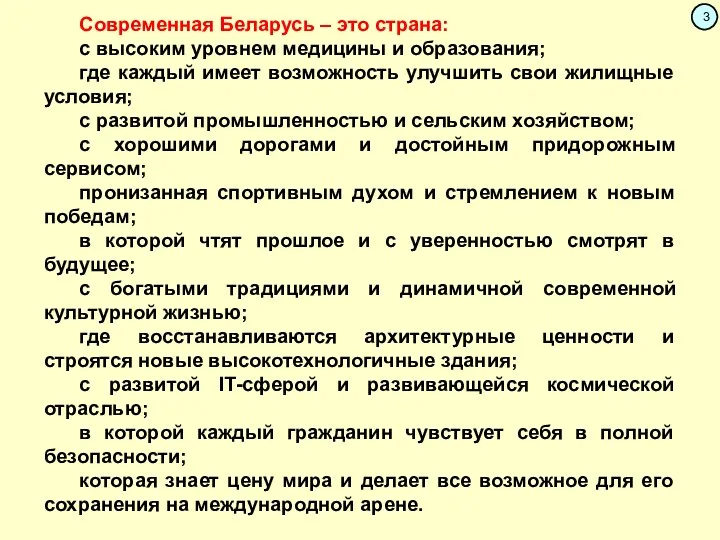 3

Современная Беларусь – это страна:

с высоким уровнем медицины и образования;

где каждый имеет возможность улучшить свои жилищные условия;

с развитой промышленностью и сельским хозяйством;

с хорошими дорогами и достойным придорожным сервисом;

пронизанная спортивным духом и стремлением к новым победам;

в которой чтят прошлое и с уверенностью смотрят в будущее;

с богатыми традициями и динамичной современной культурной жизнью;

где восстанавливаются архитектурные ценности и строятся новые высокотехнологичные здания;

с развитой IT-сферой и развивающейся космической отраслью;

в которой каждый гражданин чувствует себя в полной безопасности;

которая знает цену мира и делает все возможное для его сохранения на международной арене.